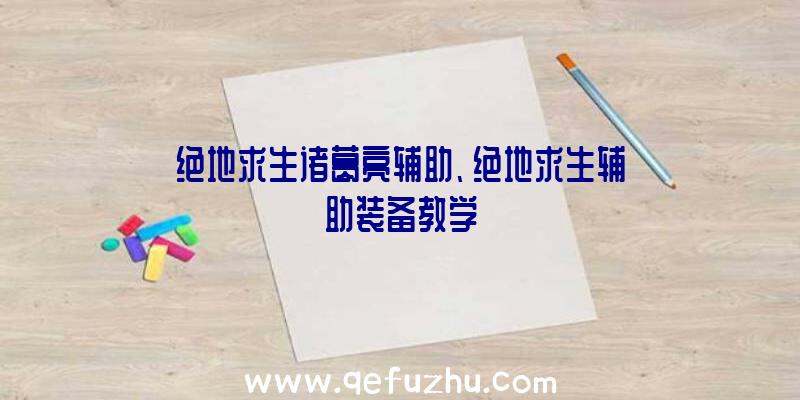 绝地求生诸葛亮辅助、绝地求生辅助装备教学

www.qefuzhu.com